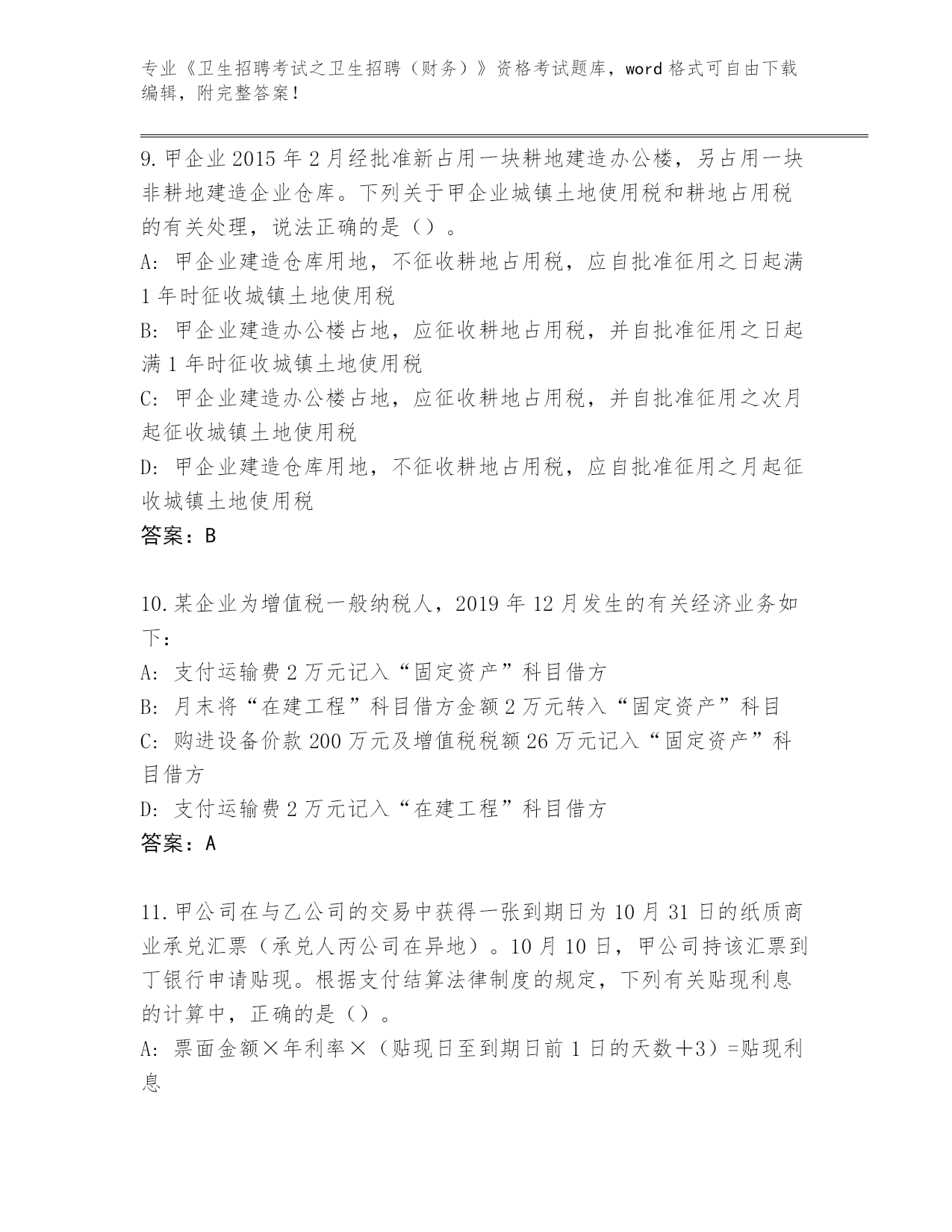 专业《卫生招聘考试之卫生招聘（财务）》资格考试题库，word 格式可自由下载编辑，附完整答案！

9. 甲企业 2015 年 2 月经批准新占用一块耕地建造办公楼，另占用一块非耕地建造企业仓库。下列关于甲企业城镇土地使用税和耕地占用税的有关处理，说法正确的是（）。
A: 甲企业建造仓库用地，不征收耕地占用税，应自批准征用之日起满 1 年时征收城镇土地使用税
B: 甲企业建造办公楼占地，应征收耕地占用税，并自批准征用之日起满 1 年时征收城镇土地使用税
C: 甲企业建造办公楼占地，应征收耕地占用税，并自批准征用之次月起征收城镇土地使用税
D: 甲企业建造仓库用地，不征收耕地占用税，应自批准征用之月起征收城镇土地使用税
答案：B

10. 某企业为增值税一般纳税人，2019 年 12 月发生的有关经济业务如下：
A: 支付运输费 2 万元记入“固定资产”科目借方
B: 月末将“在建工程”科目借方金额 2 万元转入“固定资产”科目
C: 购进设备价款 200 万元及增值税税额 26 万元记入“固定资产”科目借方
D: 支付运输费 2 万元记入“在建工程”科目借方
答案：A

11. 甲公司在与乙公司的交易中获得一张到期日为 10 月 31 日的纸质商业承兑汇票（承兑人丙公司在异地）。10 月 10 日，甲公司持该汇票到丁银行申请贴现。根据支付结算法律制度的规定，下列有关贴现利息的计算中，正确的是（）。
A: 票面金额×年利率×（贴现日至到期日前 1 日的天数＋3）=贴现利息